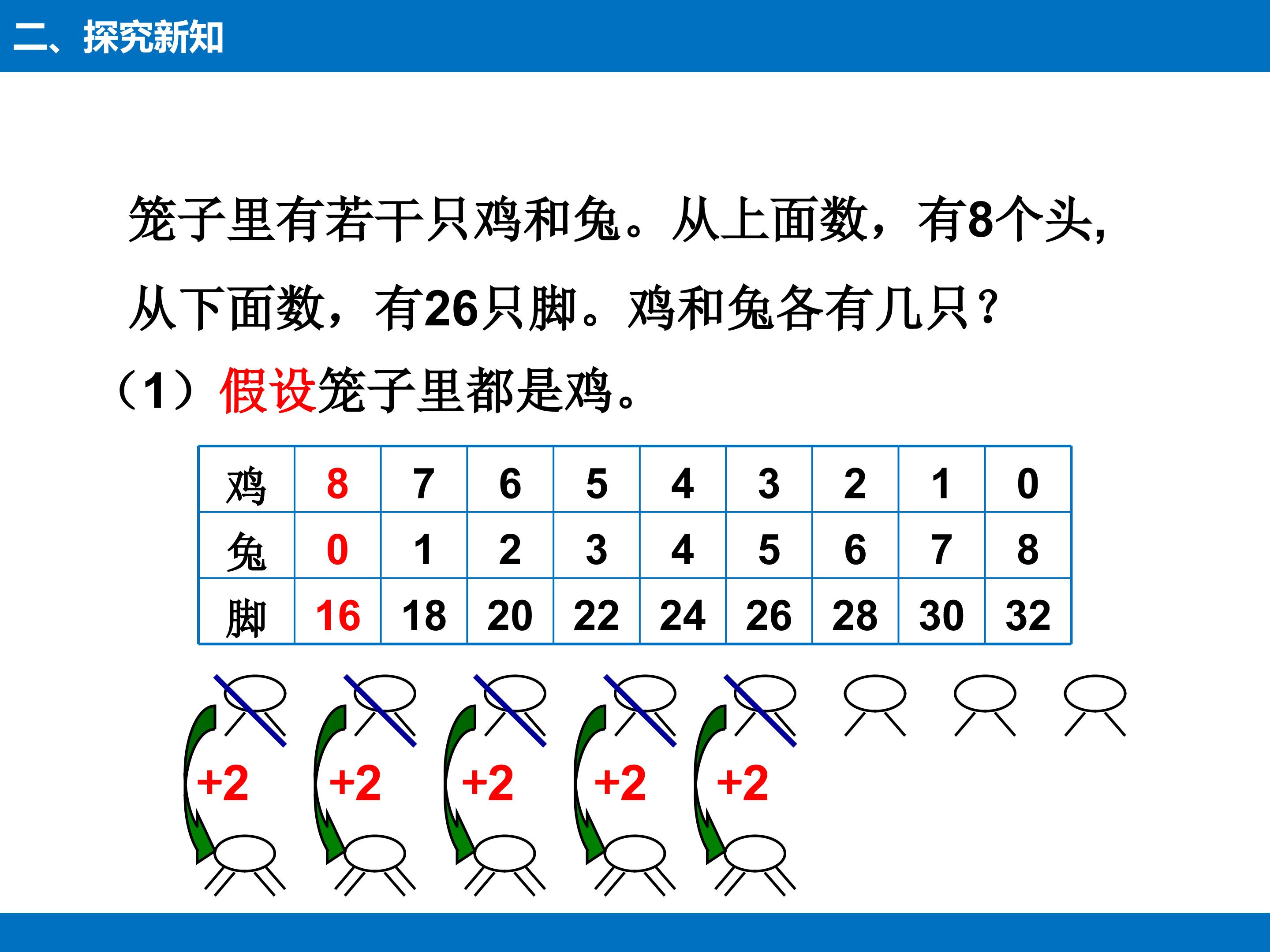 二、探究新知

笼子里有若干只鸡和兔。从上面数，有8个头，从下面数，有26只脚。鸡和兔各有几只？

（1）假设笼子里都是鸡。

| 鸡 | 8 | 7 | 6 | 5 | 4 | 3 | 2 | 1 | 0 |
|---|---|---|---|---|---|---|---|---|---|
| 兔 | 0 | 1 | 2 | 3 | 4 | 5 | 6 | 7 | 8 |
| 脚 | 16 | 18 | 20 | 22 | 24 | 26 | 28 | 30 | 32 |

+2 +2 +2 +2 +2